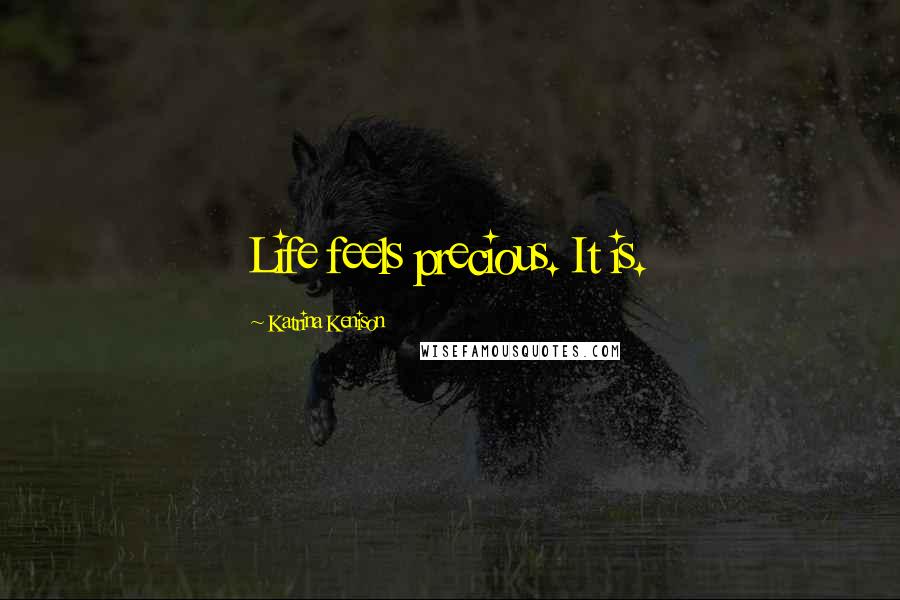 Life feels precious. It is.

~ Katrina Kenison

WISEFAMOUSQUOTES.COM